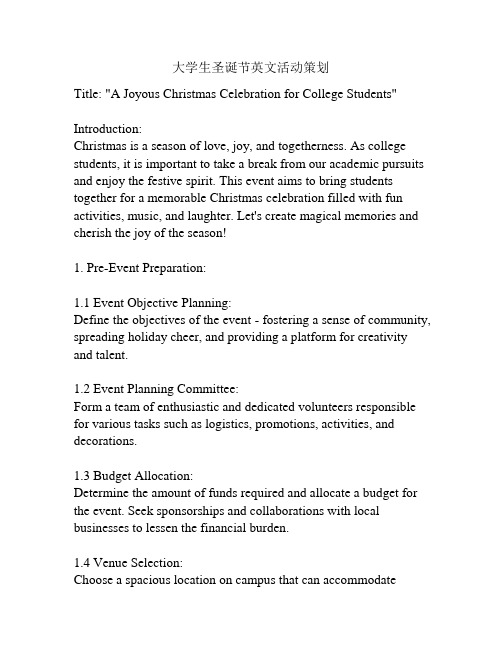 大学生圣诞节英文活动策划

Title: "A Joyous Christmas Celebration for College Students"

Introduction:
Christmas is a season of love, joy, and togetherness. As college students, it is important to take a break from our academic pursuits and enjoy the festive spirit. This event aims to bring students together for a memorable Christmas celebration filled with fun activities, music, and laughter. Let's create magical memories and cherish the joy of the season!

1. Pre-Event Preparation:

1.1 Event Objective Planning:
Define the objectives of the event - fostering a sense of community, spreading holiday cheer, and providing a platform for creativity and talent.

1.2 Event Planning Committee:
Form a team of enthusiastic and dedicated volunteers responsible for various tasks such as logistics, promotions, activities, and decorations.

1.3 Budget Allocation:
Determine the amount of funds required and allocate a budget for the event. Seek sponsorships and collaborations with local businesses to lessen the financial burden.

1.4 Venue Selection:
Choose a spacious location on campus that can accommodate